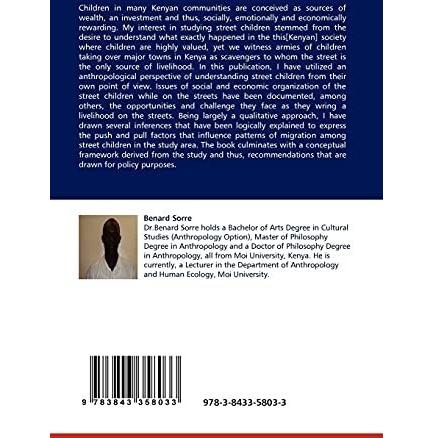 Children in many Kenyan communities are conceived as sources of wealth, an investment and thus, socially, emotionally and economically rewarding. My interest in studying street children stemmed from the desire to understand what exactly happened in the this[Kenyan] society where children are highly valued, yet we witness armies of children taking over major towns in Kenya as scavengers to whom the street is the only source of livelihood. In this publication, I have utilized an anthropological perspective of understanding street children from their own point of view. Issues of social and economic organization of the street children while on the streets have been documented, among others, the opportunities and challenge they face as they wring a livelihood on the streets. Being largely a qualitative approach, I have drawn several inferences that have been logically explained to express the push and pull factors that influence patterns of migration among street children in the study area. The book culminates with a conceptual framework derived from the study and thus, recommendations that are drawn for policy purposes.

Benard Sorre
Dr.Benard Sorre holds a Bachelor of Arts Degree in Cultural Studies (Anthropology Option), Master of Philosophy Degree in Anthropology and a Doctor of Philosophy Degree in Anthropology, all from Moi University, Kenya. He is currently, a Lecturer in the Department of Anthropology and Human Ecology, Moi University.

9 783843 358033

978-3-8433-5803-3